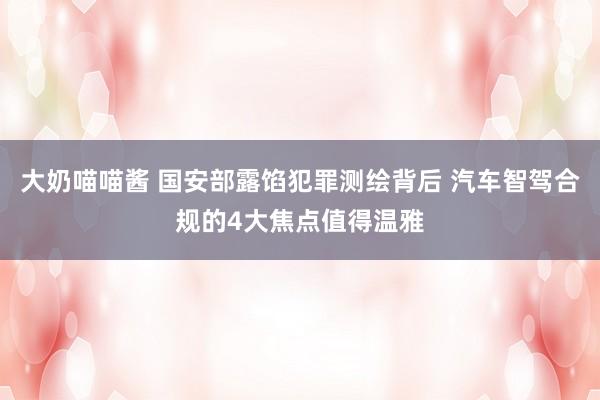 大奶喵喵酱 国安部露馅犯罪测绘背后 汽车智驾合规的4大焦点值得温雅